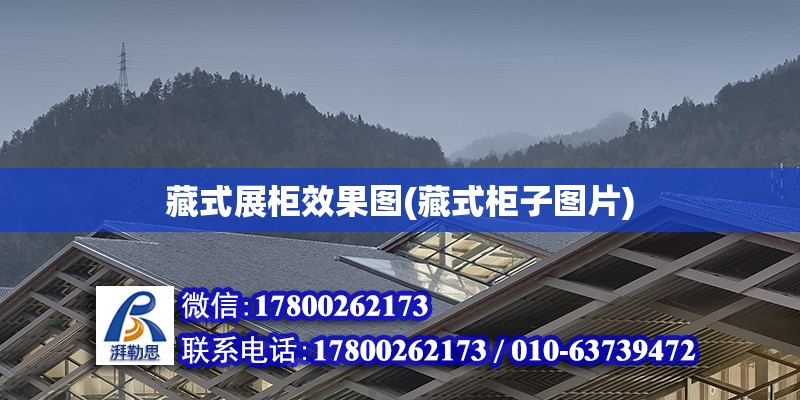 藏式展柜效果图(藏式柜子图片)

湃勒思

微信:17800262173

联系电话:17800262173 / 010-63739472